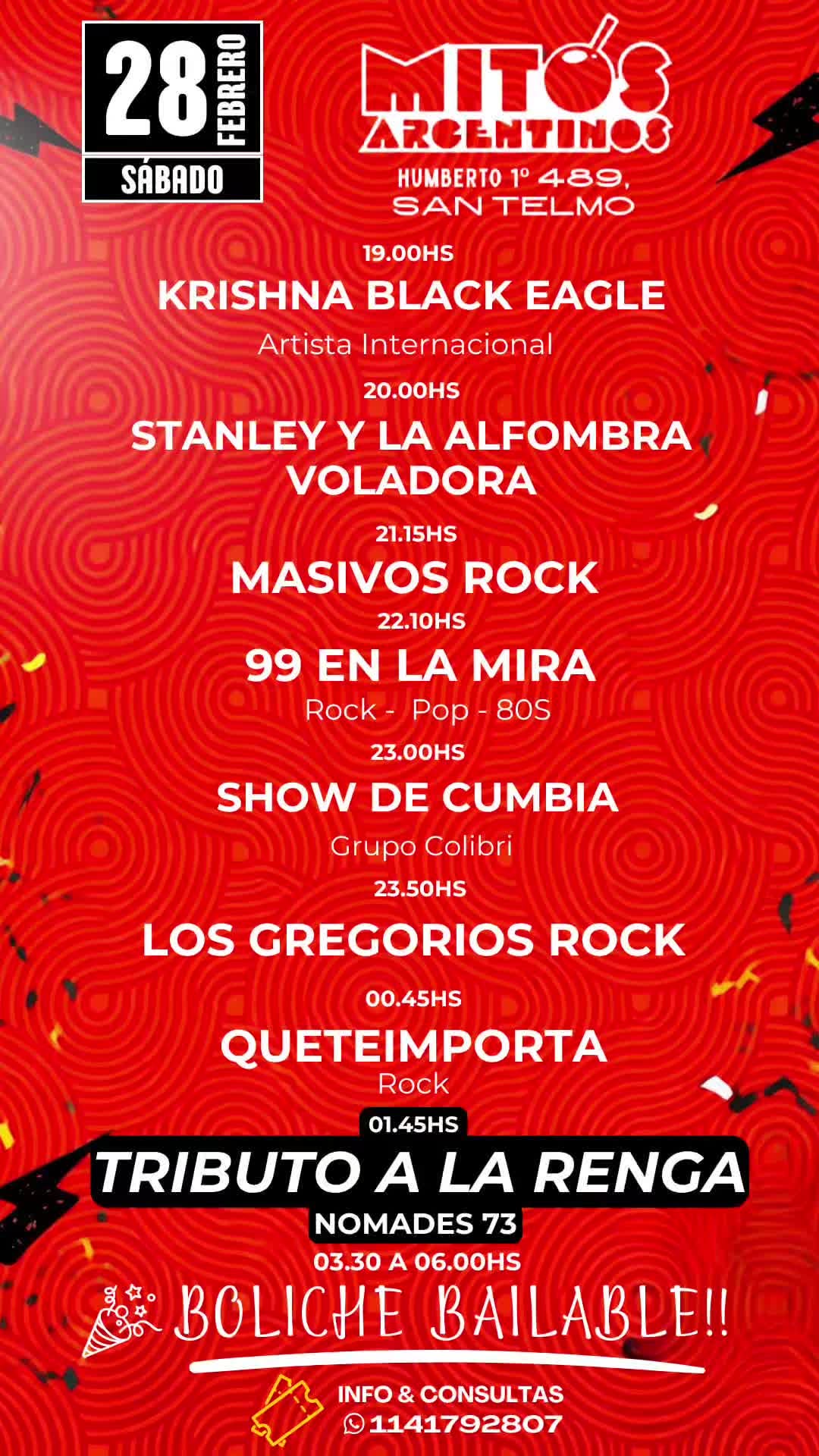 28
FEBRERO
SÁBADO

MITOS
ARGENTINOS

HUMBERTO 1º 489,
SAN TELMO

19.00HS
KRISHNA BLACK EAGLE
Artista Internacional

20.00HS
STANLEY Y LA ALFOMBRA VOLADORA

21.15HS
MASIVOS ROCK

22.10HS
99 EN LA MIRA
Rock - Pop - 80S

23.00HS
SHOW DE CUMBIA
Grupo Colibri

23.50HS
LOS GREGORIOS ROCK

00.45HS
QUETEIMPORTA
Rock

01.45HS
TRIBUTO A LA RENGA
NOMADES 73

03.30 A 06.00HS
BOLICHE BAILABLE!!

INFO & CONSULTAS
1141792807